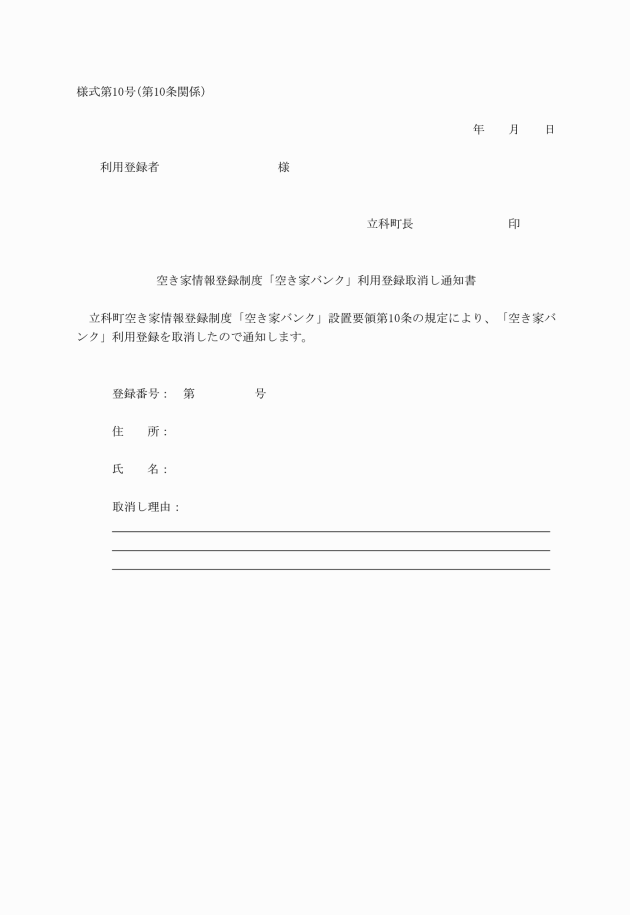 様式第10号（第10条関係）

年　　月　　日

利用登録者　　　　　　　　様

立科町長　　　　　　　印

空き家情報登録制度「空き家バンク」利用登録取消し通知書

立科町空き家情報登録制度「空き家バンク」設置要領第10条の規定により、「空き家バンク」利用登録を取消したので通知します。

登録番号：　第　　　　　号

住　　所：

氏　　名：

取消し理由：